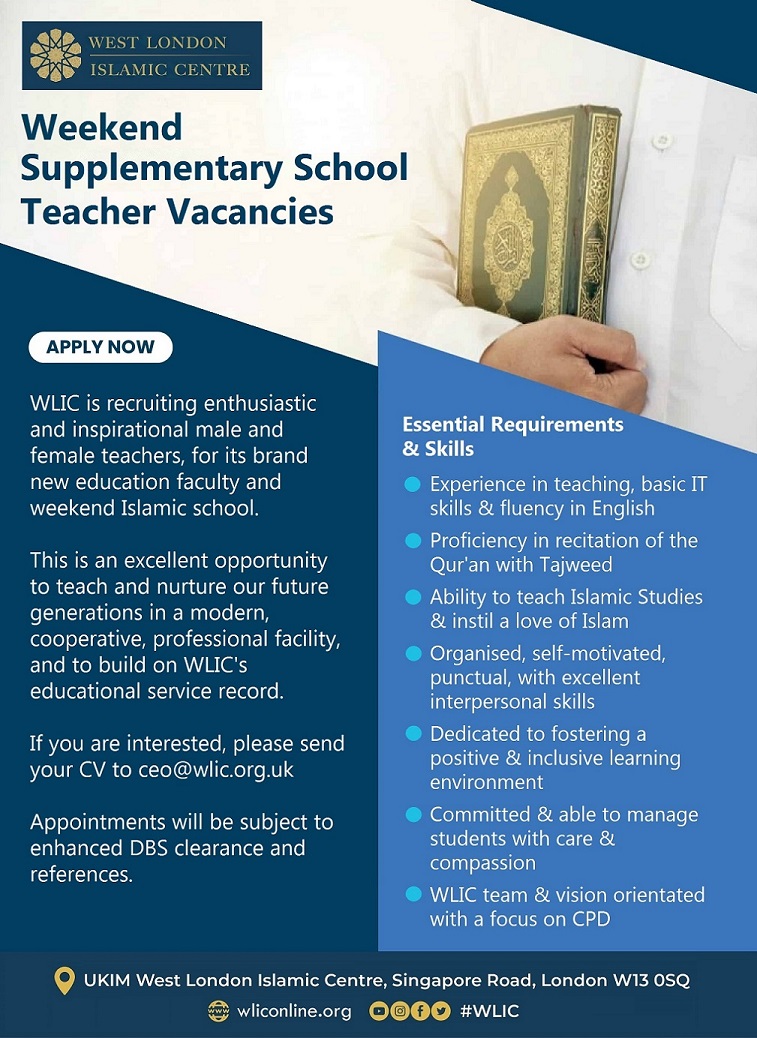 WEST LONDON
ISLAMIC CENTRE

Weekend Supplementary School Teacher Vacancies

APPLY NOW

WLIC is recruiting enthusiastic and inspirational male and female teachers, for its brand new education faculty and weekend Islamic school.

This is an excellent opportunity to teach and nurture our future generations in a modern, cooperative, professional facility, and to build on WLIC's educational service record.

If you are interested, please send your CV to ceo@wlic.org.uk

Appointments will be subject to enhanced DBS clearance and references.

Essential Requirements & Skills

Experience in teaching, basic IT skills & fluency in English

Proficiency in recitation of the Qur'an with Tajweed

Ability to teach Islamic Studies & instil a love of Islam

Organised, self-motivated, punctual, with excellent interpersonal skills

Dedicated to fostering a positive & inclusive learning environment

Committed & able to manage students with care & compassion

WLIC team & vision orientated with a focus on CPD

UKIM West London Islamic Centre, Singapore Road, London W13 0SQ

www wliconline.org #WLIC